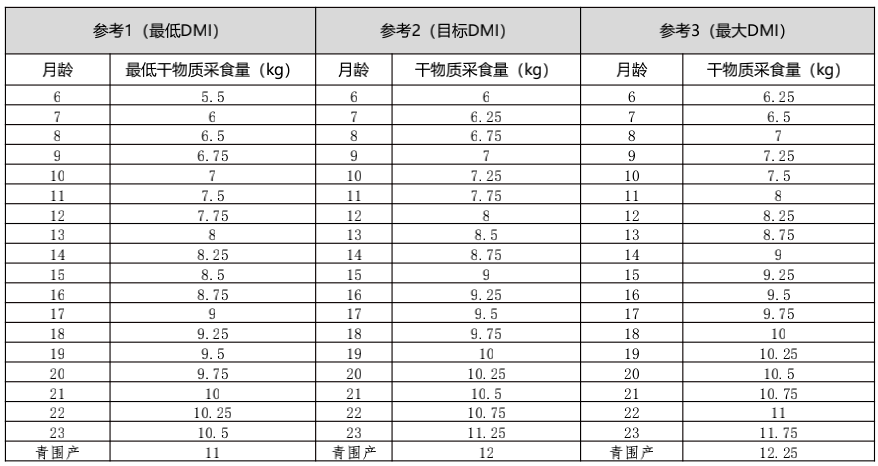 | 参考1（最低DMI） | | 参考2（目标DMI） | | 参考3（最大DMI） | |
|---|---|---|---|---|---|
| 月龄 | 最低干物质采食量（kg） | 月龄 | 干物质采食量（kg） | 月龄 | 干物质采食量（kg） |
| 6 | 5.5 | 6 | 6 | 6 | 6.25 |
| 7 | 6 | 7 | 6.25 | 7 | 6.5 |
| 8 | 6.5 | 8 | 6.75 | 8 | 7 |
| 9 | 6.75 | 9 | 7 | 9 | 7.25 |
| 10 | 7 | 10 | 7.25 | 10 | 7.5 |
| 11 | 7.5 | 11 | 7.75 | 11 | 8 |
| 12 | 7.75 | 12 | 8 | 12 | 8.25 |
| 13 | 8 | 13 | 8.5 | 13 | 8.75 |
| 14 | 8.25 | 14 | 8.75 | 14 | 9 |
| 15 | 8.5 | 15 | 9 | 15 | 9.25 |
| 16 | 8.75 | 16 | 9.25 | 16 | 9.5 |
| 17 | 9 | 17 | 9.5 | 17 | 9.75 |
| 18 | 9.25 | 18 | 9.75 | 18 | 10 |
| 19 | 9.5 | 19 | 10 | 19 | 10.25 |
| 20 | 9.75 | 20 | 10.25 | 20 | 10.5 |
| 21 | 10 | 21 | 10.5 | 21 | 10.75 |
| 22 | 10.25 | 22 | 10.75 | 22 | 11 |
| 23 | 10.5 | 23 | 11.25 | 23 | 11.75 |
| 青围产 | 11 | 青围产 | 12 | 青围产 | 12.25 |